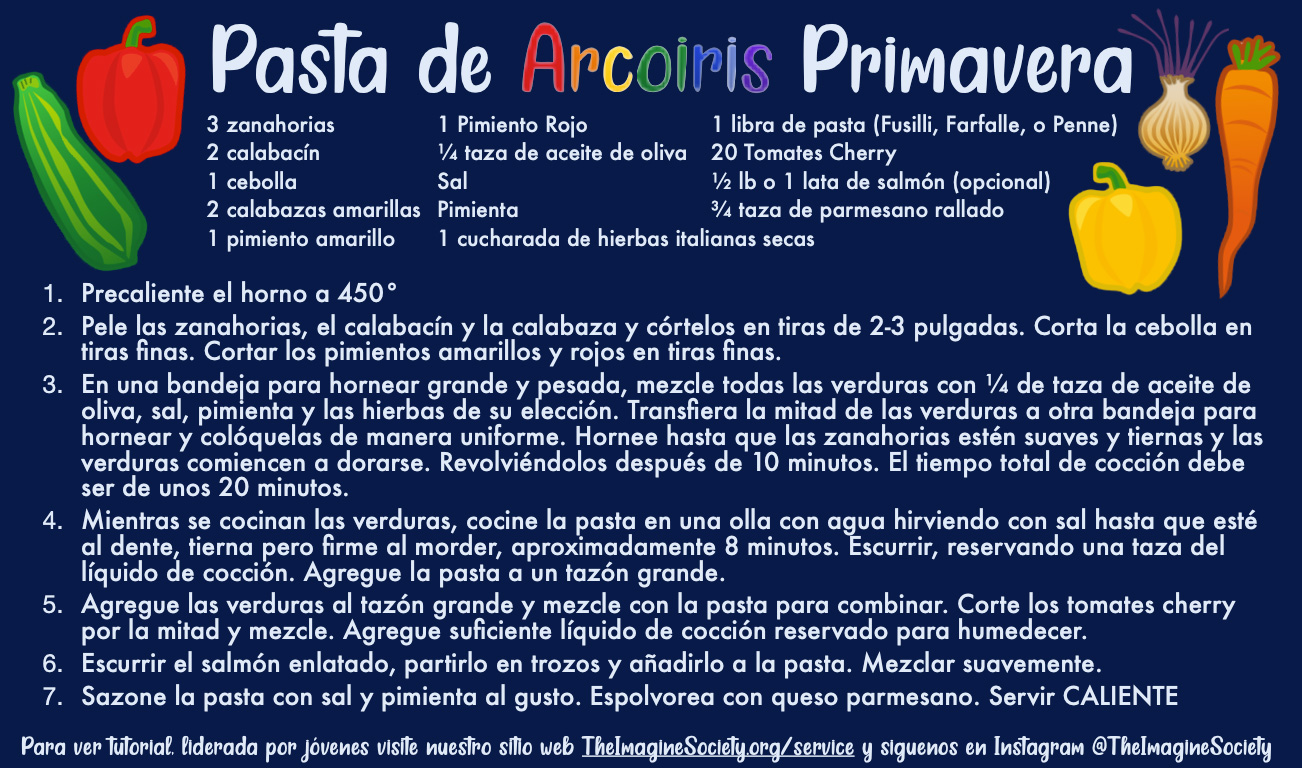 Pasta de Arcoiris Primavera

3 zanahorias
2 calabacín
1 cebolla
2 calabazas amarillas
1 pimiento amarillo

1 Pimiento Rojo
¼ taza de aceite de oliva
Sal
Pimienta
1 cucharada de hierbas italianas secas

1 libra de pasta (Fusilli, Farfalle, o Penne)
20 Tomates Cherry
½ lb o 1 lata de salmón (opcional)
¾ taza de parmesano rallado

1. Precaliente el horno a 450°
2. Pele las zanahorias, el calabacín y la calabaza y córtelos en tiras de 2-3 pulgadas. Corta la cebolla en tiras finas. Cortar los pimientos amarillos y rojos en tiras finas.
3. En una bandeja para hornear grande y pesada, mezcle todas las verduras con ¼ de taza de aceite de oliva, sal, pimienta y las hierbas de su elección. Transfiera la mitad de las verduras a otra bandeja para hornear y colóquelas de manera uniforme. Hornee hasta que las zanahorias estén suaves y tiernas y las verduras comiencen a dorarse. Revolviéndolos después de 10 minutos. El tiempo total de cocción debe ser de unos 20 minutos.
4. Mientras se cocinan las verduras, cocine la pasta en una olla con agua hirviendo con sal hasta que esté al dente, tierna pero firme al morder, aproximadamente 8 minutos. Escurrir, reservando una taza del líquido de cocción. Agregue la pasta a un tazón grande.
5. Agregue las verduras al tazón grande y mezcle con la pasta para combinar. Corte los tomates cherry por la mitad y mezcle. Agregue suficiente líquido de cocción reservado para humedecer.
6. Escurrir el salmón enlatado, partirlo en trozos y añadirlo a la pasta. Mezclar suavemente.
7. Sazone la pasta con sal y pimienta al gusto. Espolvorea con queso parmesano. Servir CALIENTE

Para ver tutorial, liderada por jóvenes visite nuestro sitio web TheImagineSociety.org/service y síguenos en Instagram @TheImagineSociety